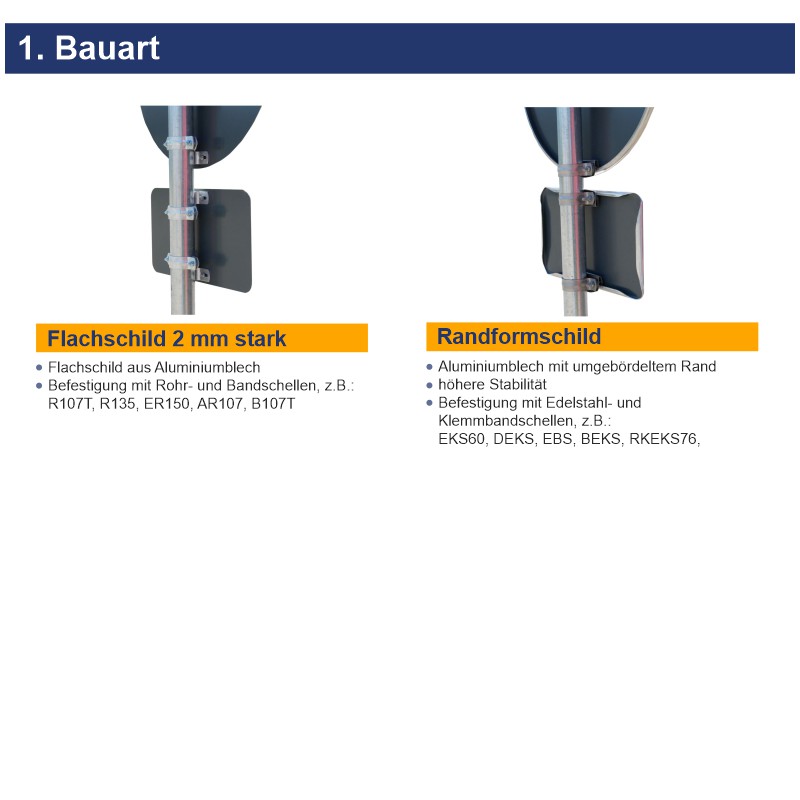 1. Bauart

Flachschild 2 mm stark

• Flachschild aus Aluminiumblech
• Befestigung mit Rohr- und Bandschellen, z.B.: R107T, R135, ER150, AR107, B107T

Randformschild

• Aluminiumblech mit umgebördeltem Rand
• höhere Stabilität
• Befestigung mit Edelstahl- und Klemmbandschellen, z.B.: EKS60, DEKS, EBS, BEKS, RKEKS76,